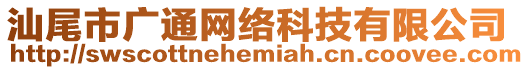 汕尾市广通网络科技有限公司
http://swscottnehemiah.cn.coovee.com